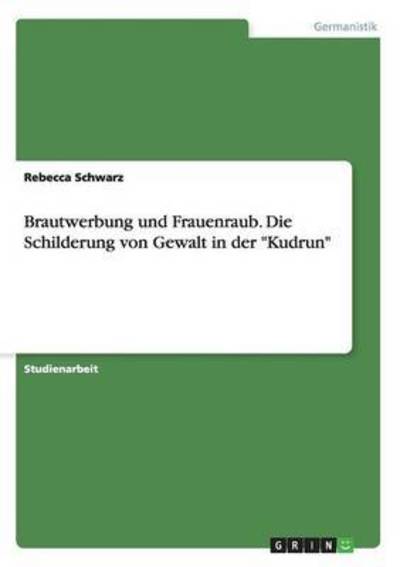 Germanistik

Rebecca Schwarz

Brautwerbung und Frauenraub. Die Schilderung von Gewalt in der "Kudrun"

Studienarbeit

GRIN